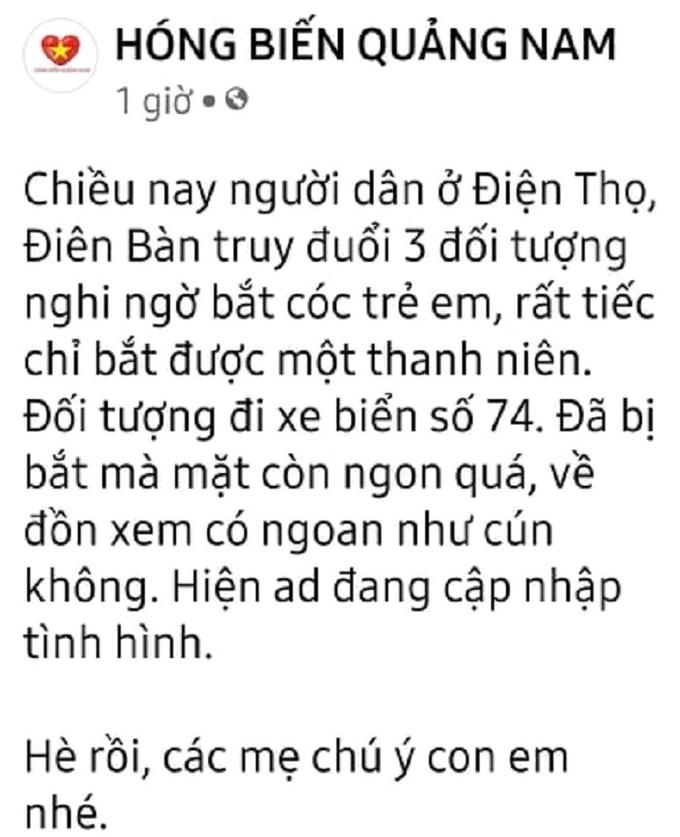 HÓNG BIẾN QUẢNG NAM
1 giờ •

Chiều nay người dân ở Điện Thọ, Điên Bàn truy đuổi 3 đối tượng nghi ngờ bắt cóc trẻ em, rất tiếc chỉ bắt được một thanh niên. Đối tượng đi xe biển số 74. Đã bị bắt mà mặt còn ngon quá, về đồn xem có ngoan như cún không. Hiện ad đang cập nhập tình hình.

Hè rồi, các mẹ chú ý con em nhé.